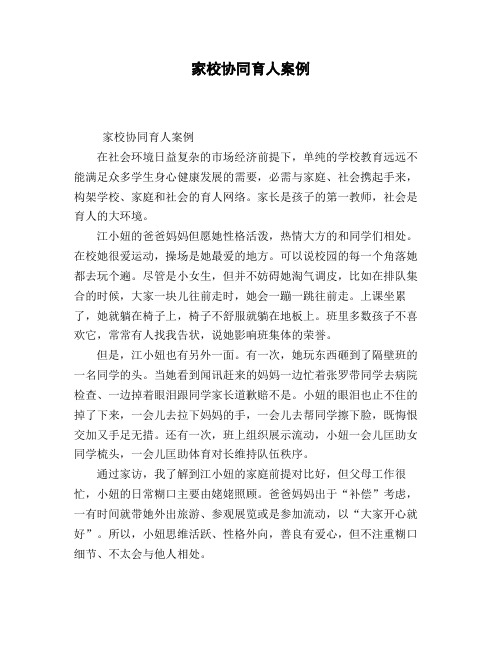 家校协同育人案例

家校协同育人案例

在社会环境日益复杂的市场经济前提下，单纯的学校教育远远不能满足众多学生身心健康发展的需要，必需与家庭、社会携起手来，构架学校、家庭和社会的育人网络。家长是孩子的第一教师，社会是育人的大环境。

江小妞的爸爸妈妈但愿她性格活泼，热情大方的和同学们相处。在校她很爱运动，操场是她最爱的地方。可以说校园的每一个角落她都去玩个遍。尽管是小女生，但并不妨碍她淘气调皮，比如在排队集合的时候，大家一块儿往前走时，她会一蹦一跳往前走。上课坐累了，她就躺在椅子上，椅子不舒服就躺在地板上。班里多数孩子不喜欢它，常常有人找我告状，说她影响班集体的荣誉。

但是，江小妞也有另外一面。有一次，她玩东西砸到了隔壁班的一名同学的头。当她看到闻讯赶来的妈妈一边忙着张罗带同学去病院检查、一边掉着眼泪跟同学家长道歉赔不是。小妞的眼泪也止不住的掉了下来，一会儿去拉下妈妈的手，一会儿去帮同学擦下脸，既悔恨交加又手足无措。还有一次，班上组织展示流动，小妞一会儿匡助女同学梳头，一会儿匡助体育对长维持队伍秩序。

通过家访，我了解到江小妞的家庭前提对比好，但父母工作很忙，小妞的日常糊口主要由姥姥照顾。爸爸妈妈出于“补偿”考虑，一有时间就带她外出旅游、参观展览或是参加流动，以“大家开心就好”。所以，小妞思维活跃、性格外向，善良有爱心，但不注重糊口细节、不太会与他人相处。